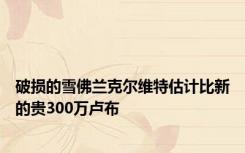 破损的雪佛兰克尔维特估计比新的贵300万卢布